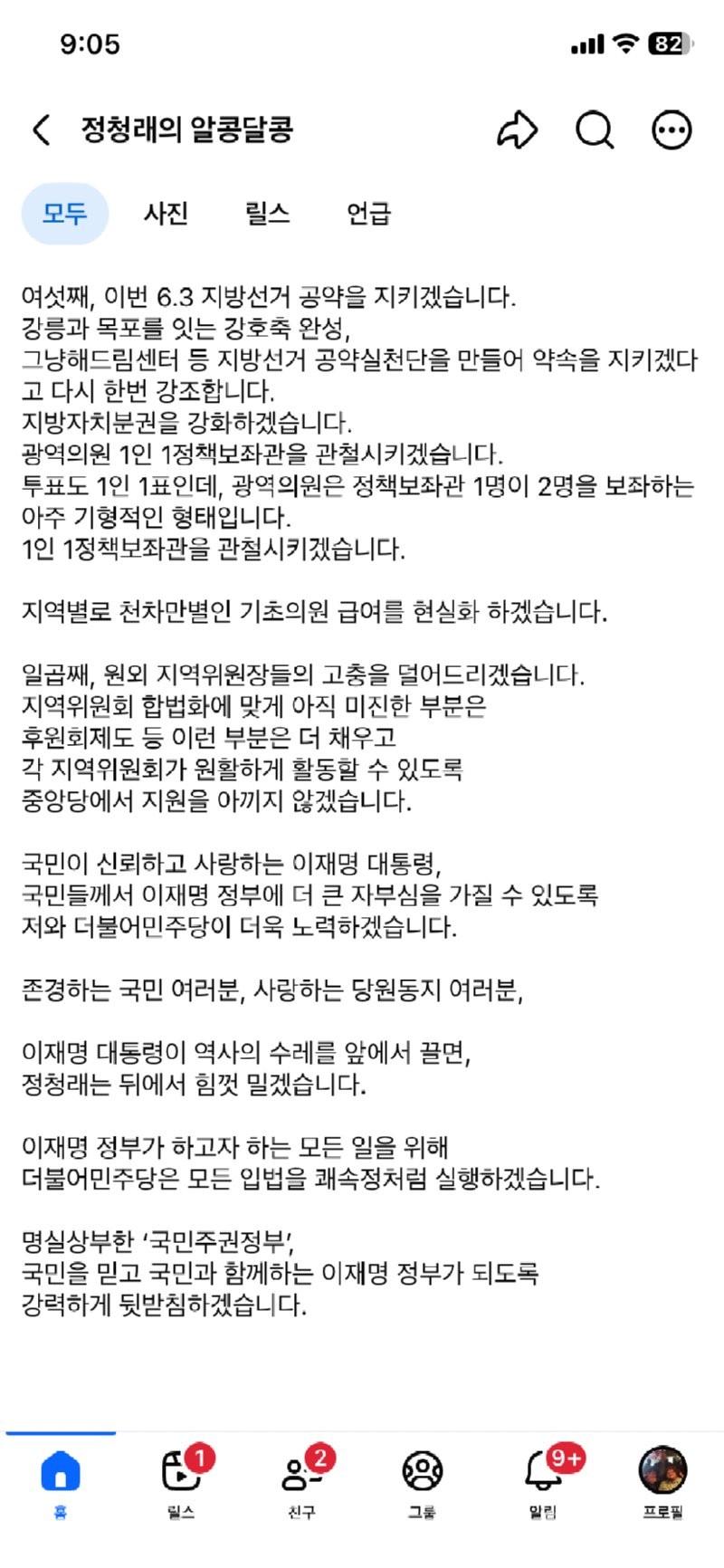 9:05

82

정청래의 알콩달콩

모두 사진 릴스 언급

여섯째, 이번 6.3 지방선거 공약을 지키겠습니다.
강릉과 목포를 잇는 강호축 완성,
그냥해드림센터 등 지방선거 공약실천단을 만들어 약속을 지키겠다고 다시 한번 강조합니다.
지방자치분권을 강화하겠습니다.
광역의원 1인 1정책보좌관을 관철시키겠습니다.
투표도 1인 1표인데, 광역의원은 정책보좌관 1명이 2명을 보좌하는 아주 기형적인 형태입니다.
1인 1정책보좌관을 관철시키겠습니다.

지역별로 천차만별인 기초의원 급여를 현실화 하겠습니다.

일곱째, 원외 지역위원장들의 고충을 덜어드리겠습니다.
지역위원회 합법화에 맞게 아직 미진한 부분은
후원회제도 등 이런 부분은 더 채우고
각 지역위원회가 원활하게 활동할 수 있도록
중앙당에서 지원을 아끼지 않겠습니다.

국민이 신뢰하고 사랑하는 이재명 대통령,
국민들께서 이재명 정부에 더 큰 자부심을 가질 수 있도록
저와 더불어민주당이 더욱 노력하겠습니다.

존경하는 국민 여러분, 사랑하는 당원동지 여러분,

이재명 대통령이 역사의 수레를 앞에서 끌면,
정청래는 뒤에서 힘껏 밀겠습니다.

이재명 정부가 하고자 하는 모든 일을 위해
더불어민주당은 모든 입법을 쾌속정처럼 실행하겠습니다.

명실상부한 '국민주권정부',
국민을 믿고 국민과 함께하는 이재명 정부가 되도록
강력하게 뒷받침하겠습니다.

홈 1 릴스 2 친구 그룹 9+ 알림 프로필